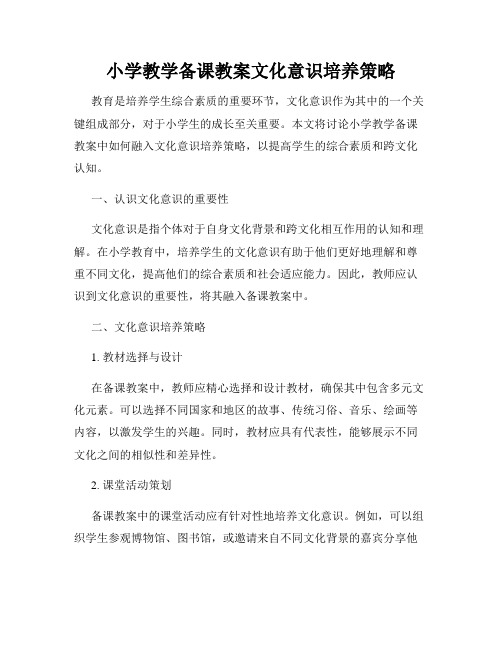 小学教学备课教案文化意识培养策略

教育是培养学生综合素质的重要环节，文化意识作为其中的一个关键组成部分，对于小学生的成长至关重要。本文将讨论小学教学备课教案中如何融入文化意识培养策略，以提高学生的综合素质和跨文化认知。

一、认识文化意识的重要性

文化意识是指个体对于自身文化背景和跨文化相互作用的认知和理解。在小学教育中，培养学生的文化意识有助于他们更好地理解和尊重不同文化，提高他们的综合素质和社会适应能力。因此，教师应认识到文化意识的重要性，将其融入备课教案中。

二、文化意识培养策略

1. 教材选择与设计

在备课教案中，教师应精心选择和设计教材，确保其中包含多元文化元素。可以选择不同国家和地区的故事、传统习俗、音乐、绘画等内容，以激发学生的兴趣。同时，教材应具有代表性，能够展示不同文化之间的相似性和差异性。

2. 课堂活动策划

备课教案中的课堂活动应有针对性地培养文化意识。例如，可以组织学生参观博物馆、图书馆，或邀请来自不同文化背景的嘉宾分享他